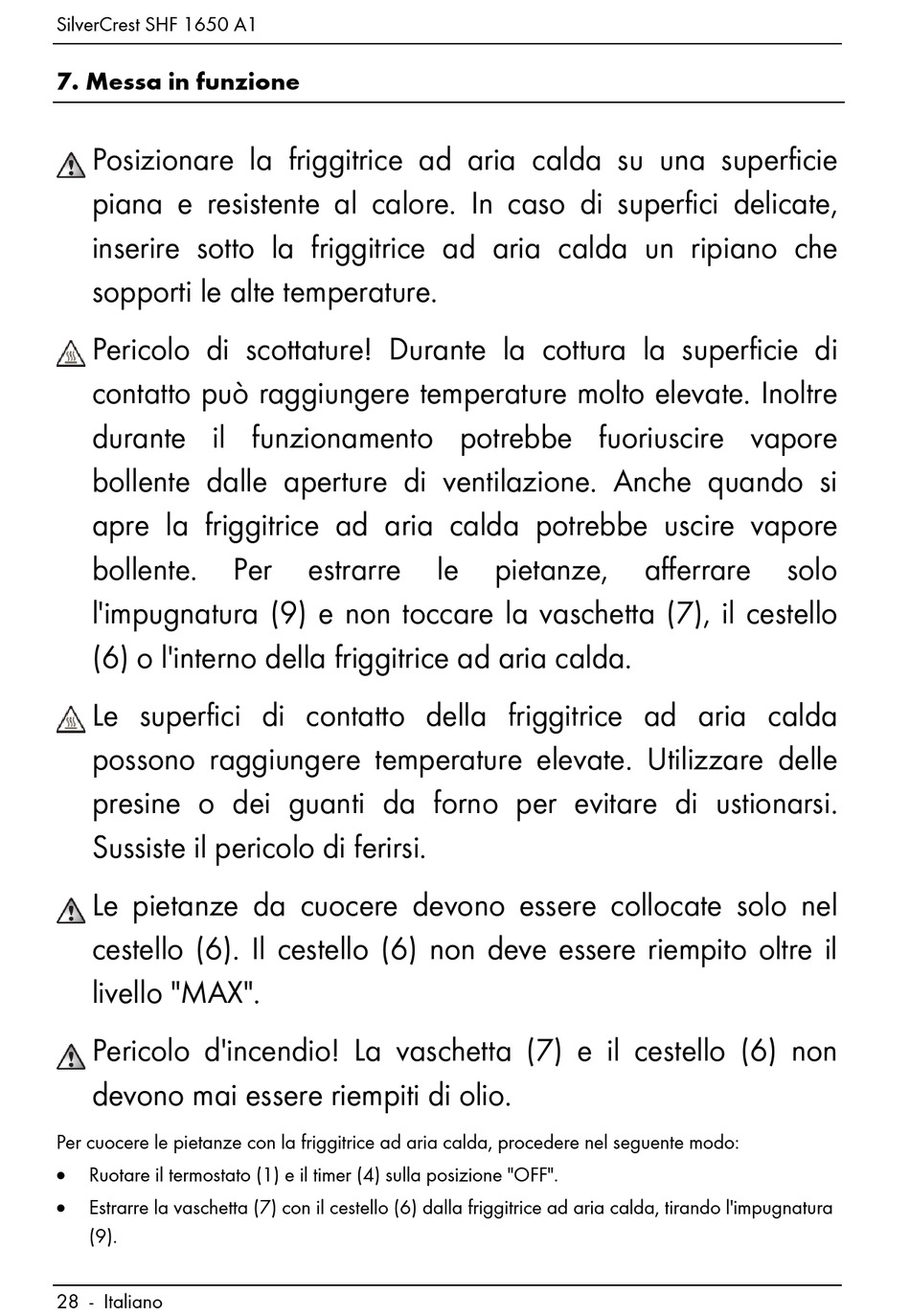 SilverCrest SHF 1650 A1

7. Messa in funzione

Posizionare la friggitrice ad aria calda su una superficie piana e resistente al calore. In caso di superfici delicate, inserire sotto la friggitrice ad aria calda un ripiano che sopporti le alte temperature.

Pericolo di scottature! Durante la cottura la superficie di contatto può raggiungere temperature molto elevate. Inoltre durante il funzionamento potrebbe fuoriuscire vapore bollente dalle aperture di ventilazione. Anche quando si apre la friggitrice ad aria calda potrebbe uscire vapore bollente. Per estrarre le pietanze, afferrare solo l'impugnatura (9) e non toccare la vaschetta (7), il cestello (6) o l'interno della friggitrice ad aria calda.

Le superfici di contatto della friggitrice ad aria calda possono raggiungere temperature elevate. Utilizzare delle presine o dei guanti da forno per evitare di ustionarsi. Sussiste il pericolo di ferirsi.

Le pietanze da cuocere devono essere collocate solo nel cestello (6). Il cestello (6) non deve essere riempito oltre il livello "MAX".

Pericolo d'incendio! La vaschetta (7) e il cestello (6) non devono mai essere riempiti di olio.

Per cuocere le pietanze con la friggitrice ad aria calda, procedere nel seguente modo:

• Ruotare il termostato (1) e il timer (4) sulla posizione "OFF".

• Estrarre la vaschetta (7) con il cestello (6) dalla friggitrice ad aria calda, tirando l'impugnatura (9).

28 - Italiano